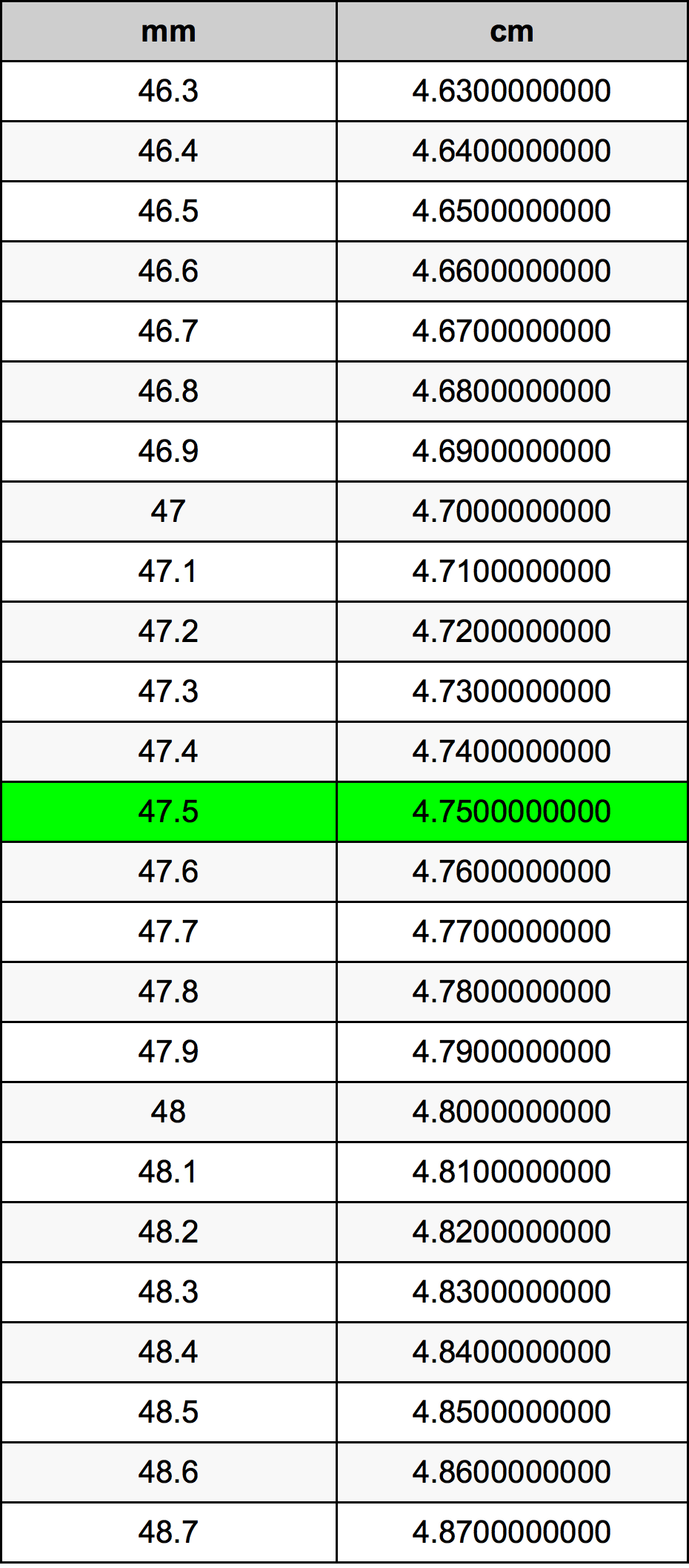 | mm | cm |
|---|---|
| 46.3 | 4.6300000000 |
| 46.4 | 4.6400000000 |
| 46.5 | 4.6500000000 |
| 46.6 | 4.6600000000 |
| 46.7 | 4.6700000000 |
| 46.8 | 4.6800000000 |
| 46.9 | 4.6900000000 |
| 47 | 4.7000000000 |
| 47.1 | 4.7100000000 |
| 47.2 | 4.7200000000 |
| 47.3 | 4.7300000000 |
| 47.4 | 4.7400000000 |
| 47.5 | 4.7500000000 |
| 47.6 | 4.7600000000 |
| 47.7 | 4.7700000000 |
| 47.8 | 4.7800000000 |
| 47.9 | 4.7900000000 |
| 48 | 4.8000000000 |
| 48.1 | 4.8100000000 |
| 48.2 | 4.8200000000 |
| 48.3 | 4.8300000000 |
| 48.4 | 4.8400000000 |
| 48.5 | 4.8500000000 |
| 48.6 | 4.8600000000 |
| 48.7 | 4.8700000000 |